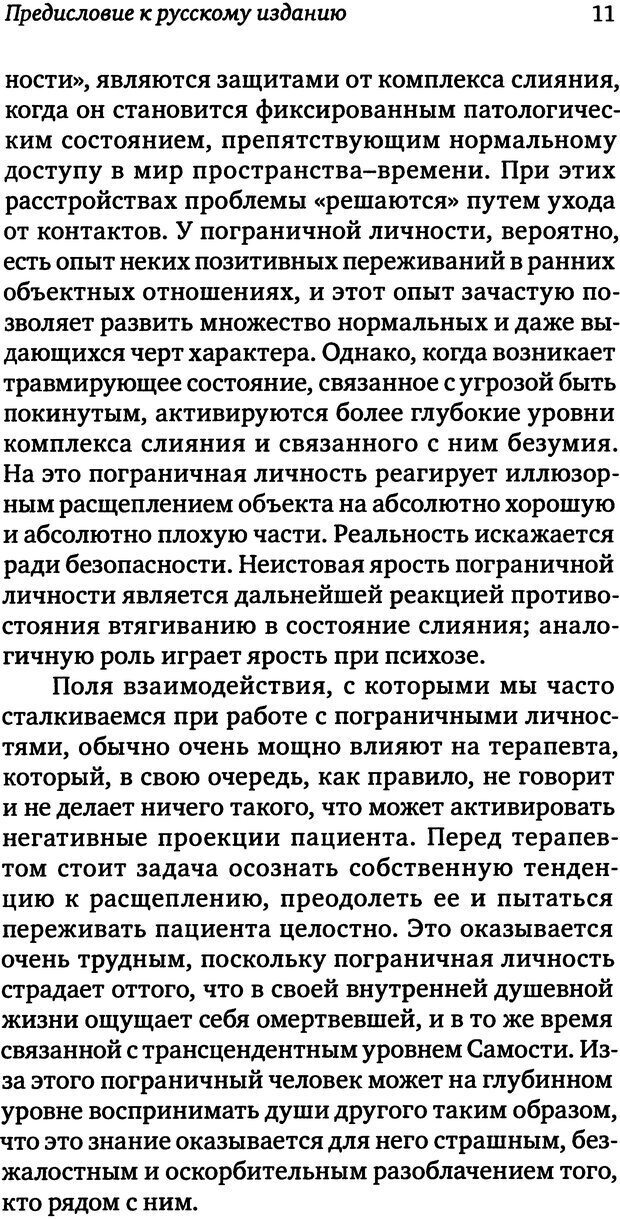 Предисловие к русскому изданию 11

ности», являются защитами от комплекса слияния, когда он становится фиксированным патологическим состоянием, препятствующим нормальному доступу в мир пространства–времени. При этих расстройствах проблемы «решаются» путем ухода от контактов. У пограничной личности, вероятно, есть опыт неких позитивных переживаний в ранних объектных отношениях, и этот опыт зачастую позволяет развить множество нормальных и даже выдающихся черт характера. Однако, когда возникает травмирующее состояние, связанное с угрозой быть покинутым, активируются более глубокие уровни комплекса слияния и связанного с ним безумия. На это пограничная личность реагирует иллюзорным расщеплением объекта на абсолютно хорошую и абсолютно плохую части. Реальность искажается ради безопасности. Неистовая ярость пограничной личности является дальнейшей реакцией противостояния втягиванию в состояние слияния; аналогичную роль играет ярость при психозе.

Поля взаимодействия, с которыми мы часто сталкиваемся при работе с пограничными личностями, обычно очень мощно влияют на терапевта, который, в свою очередь, как правило, не говорит и не делает ничего такого, что может активировать негативные проекции пациента. Перед терапевтом стоит задача осознать собственную тенденцию к расщеплению, преодолеть ее и пытаться переживать пациента целостно. Это оказывается очень трудным, поскольку пограничная личность страдает оттого, что в своей внутренней душевной жизни ощущает себя омертвевшей, и в то же время связанной с трансцендентным уровнем Самости. Из-за этого пограничный человек может на глубинном уровне воспринимать души другого таким образом, что это знание оказывается для него страшным, безжалостным и оскорбительным разоблачением того, кто рядом с ним.